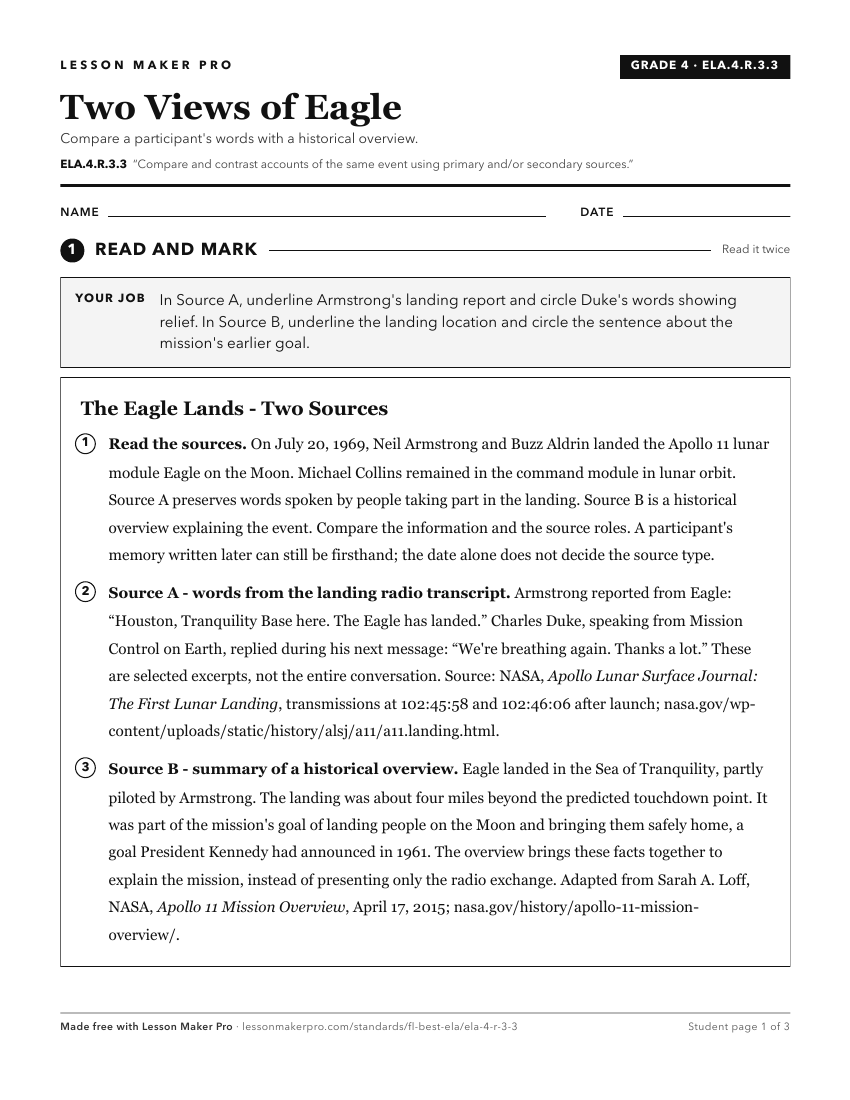 LESSON MAKER PRO

GRADE 4 · ELA.4.R.3.3

Two Views of Eagle

Compare a participant's words with a historical overview.

ELA.4.R.3.3 "Compare and contrast accounts of the same event using primary and/or secondary sources."

NAME ____ DATE ____

1 READ AND MARK

Read it twice

YOUR JOB In Source A, underline Armstrong's landing report and circle Duke's words showing relief. In Source B, underline the landing location and circle the sentence about the mission's earlier goal.

The Eagle Lands - Two Sources

1 Read the sources. On July 20, 1969, Neil Armstrong and Buzz Aldrin landed the Apollo 11 lunar module Eagle on the Moon. Michael Collins remained in the command module in lunar orbit. Source A preserves words spoken by people taking part in the landing. Source B is a historical overview explaining the event. Compare the information and the source roles. A participant's memory written later can still be firsthand; the date alone does not decide the source type.

2 Source A - words from the landing radio transcript. Armstrong reported from Eagle: "Houston, Tranquility Base here. The Eagle has landed." Charles Duke, speaking from Mission Control on Earth, replied during his next message: "We're breathing again. Thanks a lot." These are selected excerpts, not the entire conversation. Source: NASA, Apollo Lunar Surface Journal: The First Lunar Landing, transmissions at 102:45:58 and 102:46:06 after launch; nasa.gov/wp-content/uploads/static/history/alsj/a11/a11.landing.html.

3 Source B - summary of a historical overview. Eagle landed in the Sea of Tranquility, partly piloted by Armstrong. The landing was about four miles beyond the predicted touchdown point. It was part of the mission's goal of landing people on the Moon and bringing them safely home, a goal President Kennedy had announced in 1961. The overview brings these facts together to explain the mission, instead of presenting only the radio exchange. Adapted from Sarah A. Loff, NASA, Apollo 11 Mission Overview, April 17, 2015; nasa.gov/history/apollo-11-mission-overview/.

Made free with Lesson Maker Pro · lessonmakerpro.com/standards/fl-best-ela/ela-4-r-3-3

Student page 1 of 3